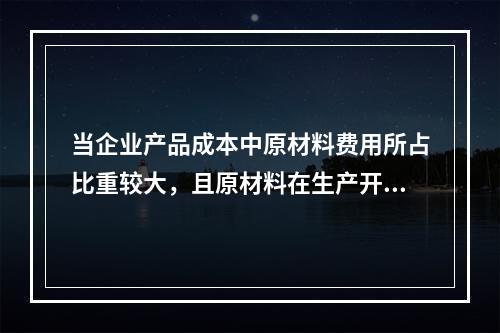 当企业产品成本中原材料费用所占比重较大，且原材料在生产开...